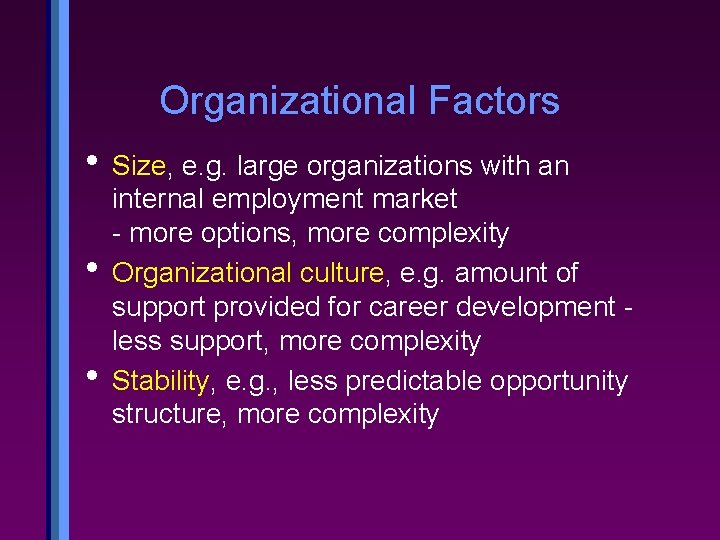 Organizational Factors

• Size, e.g. large organizations with an internal employment market
- more options, more complexity

• Organizational culture, e.g. amount of support provided for career development - less support, more complexity

• Stability, e.g., less predictable opportunity structure, more complexity